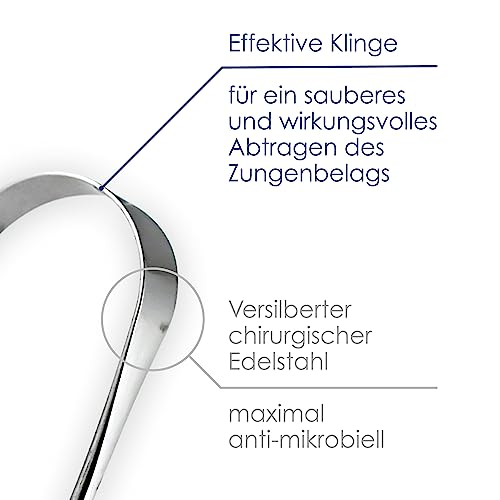 Effektive Klinge

für ein sauberes und wirkungsvolles Abtragen des Zungenbelags

Versilberter chirurgischer Edelstahl

maximal anti-mikrobiell